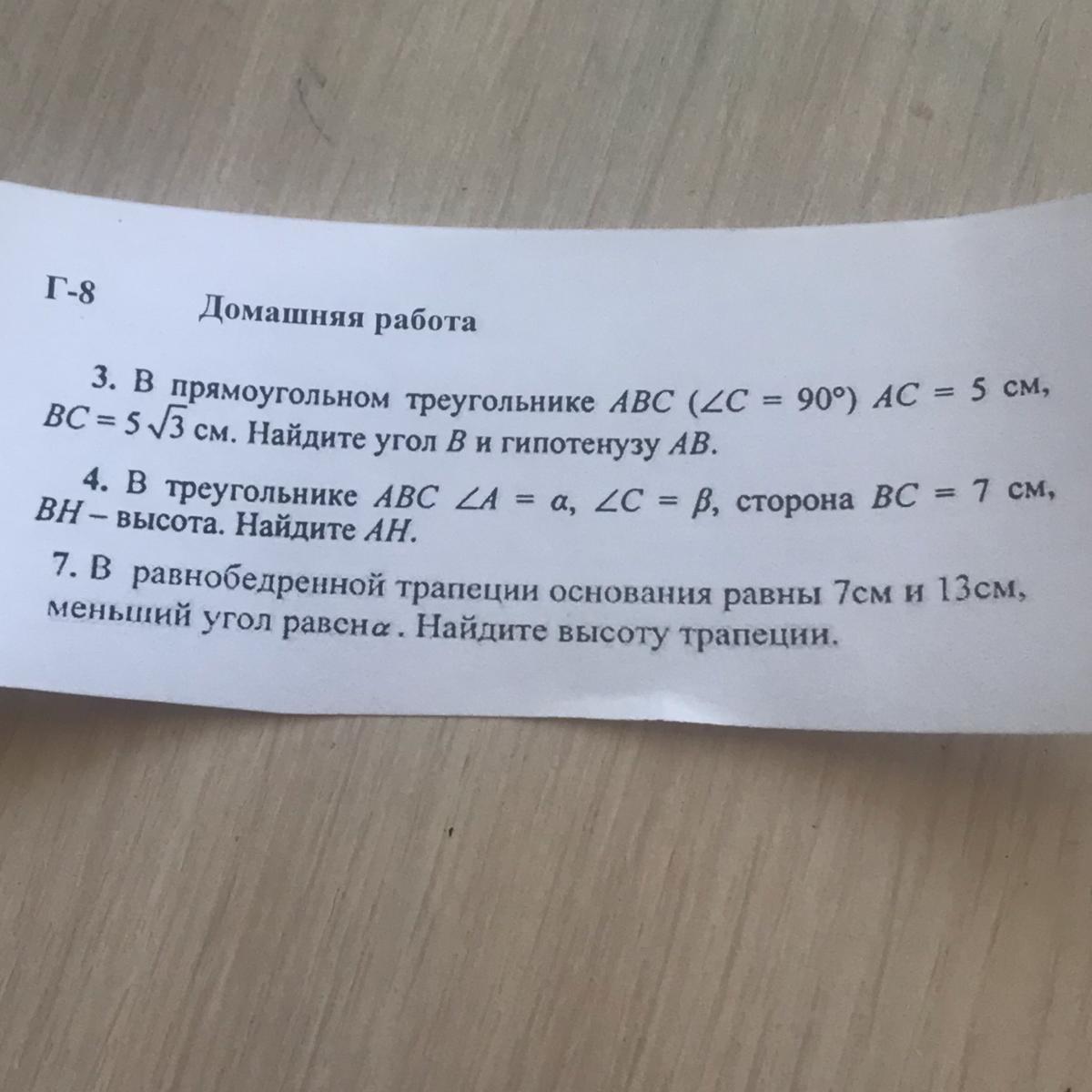 Г-8

Домашняя работа

3. В прямоугольном треугольнике $ABC$ ($\angle C = 90°$) $AC = 5$ см, $BC = 5\sqrt{3}$ см. Найдите угол $B$ и гипотенузу $AB$.

4. В треугольнике $ABC$ $\angle A = \alpha$, $\angle C = \beta$, сторона $BC = 7$ см, $BH$ – высота. Найдите $AH$.

7. В равнобедренной трапеции основания равны 7см и 13см, меньший угол равен$\alpha$. Найдите высоту трапеции.